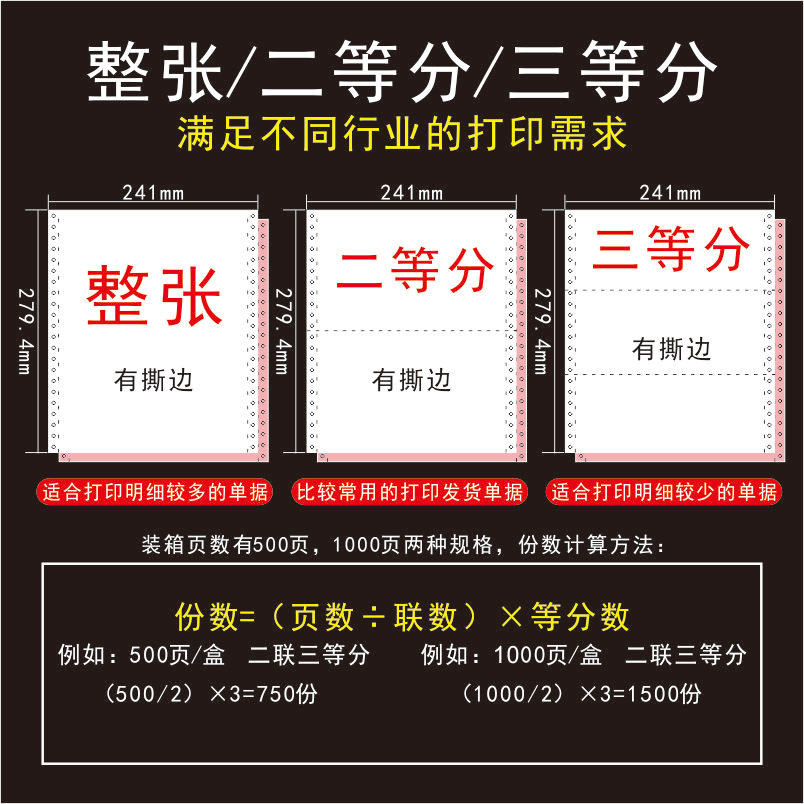 整张/二等分/三等分
满足不同行业的打印需求

241mm
279.4mm
整张
有撕边
适合打印明细较多的单据

241mm
279.4mm
二等分
有撕边
比较常用的打印发货单据

241mm
279.4mm
三等分
有撕边
适合打印明细较少的单据

装箱页数有500页，1000页两种规格，份数计算方法：

份数=（页数÷联数）×等分数
例如：500页/盒 二联三等分
（500/2）×3=750份
例如：1000页/盒 二联三等分
（1000/2）×3=1500份